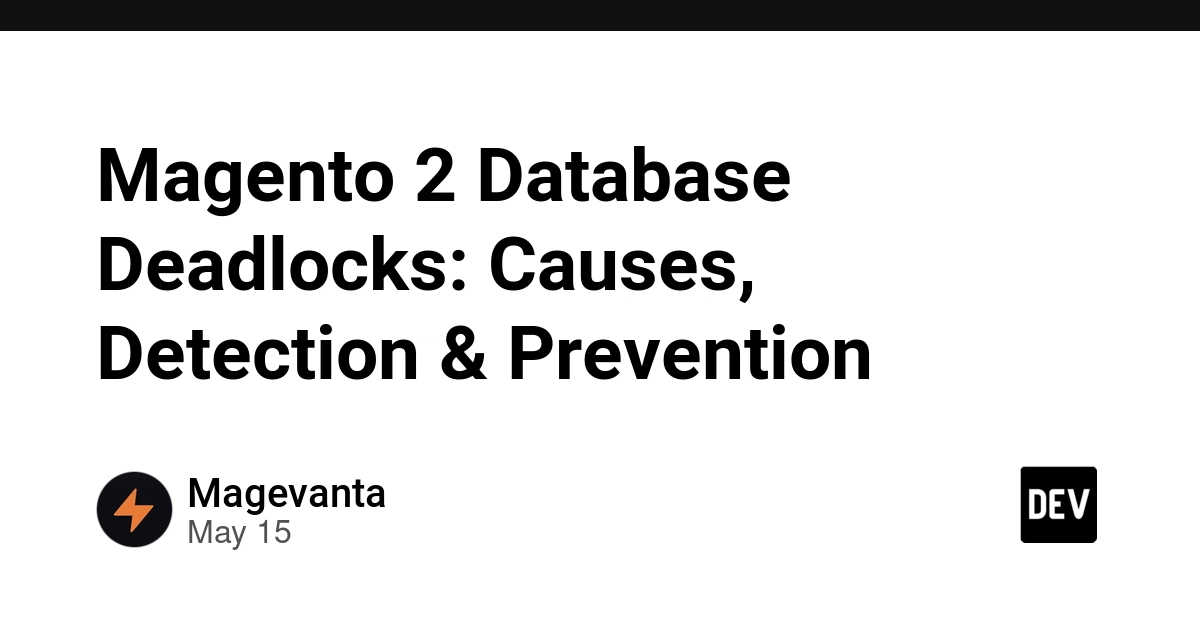 Magento 2 Database Deadlocks: Causes, Detection & Prevention

Magevanta
May 15

DEV